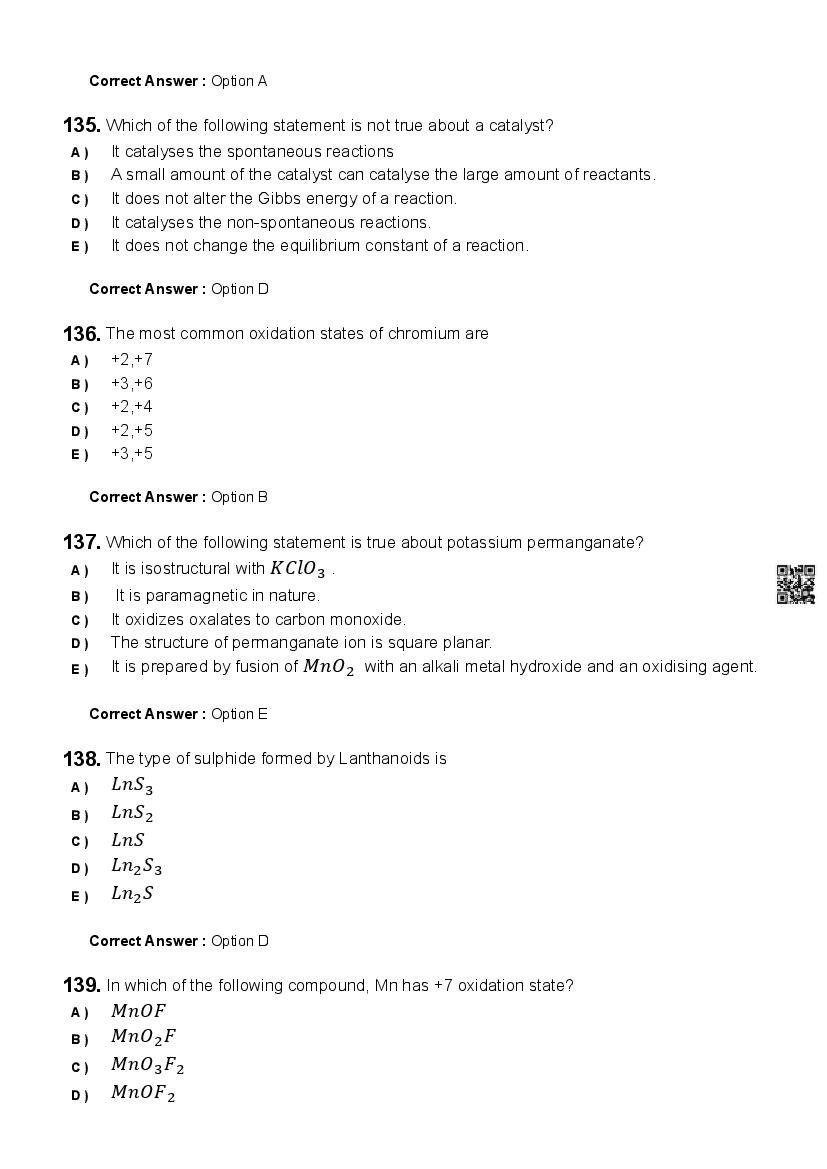 Correct Answer : Option A

135. Which of the following statement is not true about a catalyst?
A ) It catalyses the spontaneous reactions
B ) A small amount of the catalyst can catalyse the large amount of reactants.
C ) It does not alter the Gibbs energy of a reaction.
D ) It catalyses the non-spontaneous reactions.
E ) It does not change the equilibrium constant of a reaction.

Correct Answer : Option D

136. The most common oxidation states of chromium are
A ) +2,+7
B ) +3,+6
C ) +2,+4
D ) +2,+5
E ) +3,+5

Correct Answer : Option B

137. Which of the following statement is true about potassium permanganate?
A ) It is isostructural with $KClO_3$ .
B ) It is paramagnetic in nature.
C ) It oxidizes oxalates to carbon monoxide.
D ) The structure of permanganate ion is square planar.
E ) It is prepared by fusion of $MnO_2$ with an alkali metal hydroxide and an oxidising agent.

Correct Answer : Option E

138. The type of sulphide formed by Lanthanoids is
A ) $LnS_3$
B ) $LnS_2$
C ) $LnS$
D ) $Ln_2S_3$
E ) $Ln_2S$

Correct Answer : Option D

139. In which of the following compound, Mn has +7 oxidation state?
A ) $MnOF$
B ) $MnO_2F$
C ) $MnO_3F_2$
D ) $MnOF_2$